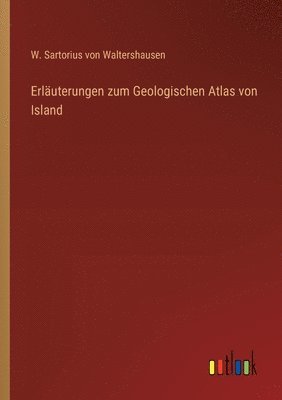 W. Sartorius von Waltershausen

Erläuterungen zum Geologischen Atlas von Island

outlook